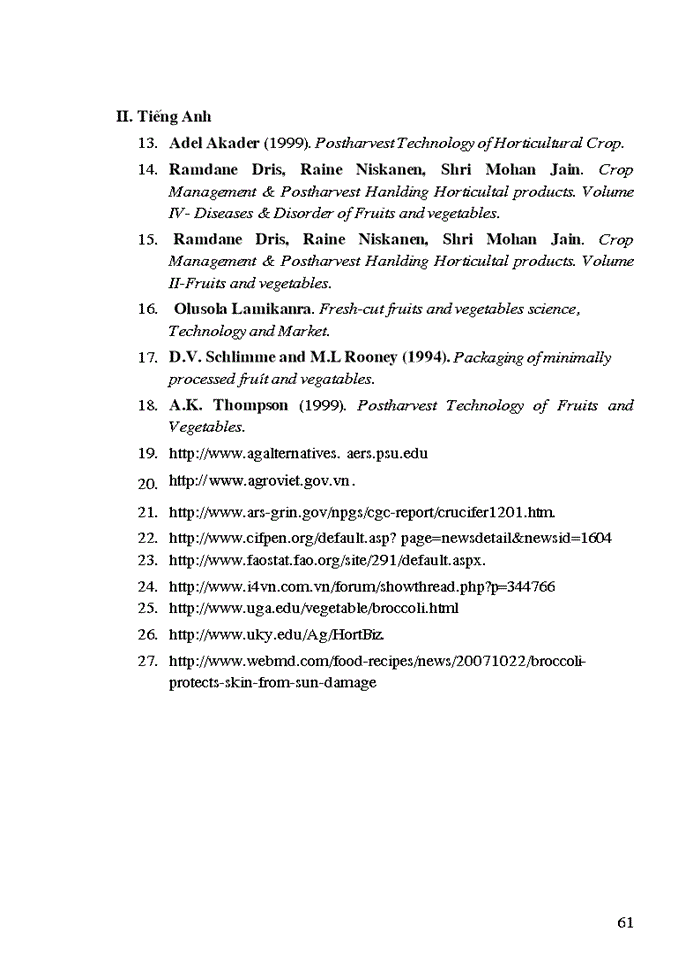 II. Tiếng Anh

13. Adel Akader (1999). Postharvest Technology of Horticultural Crop.

14. Ramdane Dris, Raine Niskanen, Shri Mohan Jain. Crop Management & Postharvest Hanlding Horticultal products. Volume IV- Diseases & Disorder of Fruits and vegetables.

15. Ramdane Dris, Raine Niskanen, Shri Mohan Jain. Crop Management & Postharvest Hanlding Horticultal products. Volume II-Fruits and vegetables.

16. Olusola Lamikanra. Fresh-cut fruits and vegetables science, Technology and Market.

17. D.V. Schlimme and M.L Rooney (1994). Packaging of minimally processed fruit and vegatables.

18. A.K. Thompson (1999). Postharvest Technology of Fruits and Vegetables.

19. http://www.agalternatives. aers.psu.edu

20. http:// www.agroviet.gov.vn .

21. http://www.ars-grin.gov/npgs/cgc-report/crucifer1201.htm.

22. http://www.cifpen.org/default.asp? page=newsdetail&newsid=1604

23. http://www.faostat.fao.org/site/291/default.aspx.

24. http://www.i4vn.com.vn/forum/showthread.php?p=344766

25. http://www.uga.edu/vegetable/broccoli.html

26. http://www.uky.edu/Ag/HortBiz.

27. http://www.webmd.com/food-recipes/news/20071022/broccoli-protects-skin-from-sun-damage

61